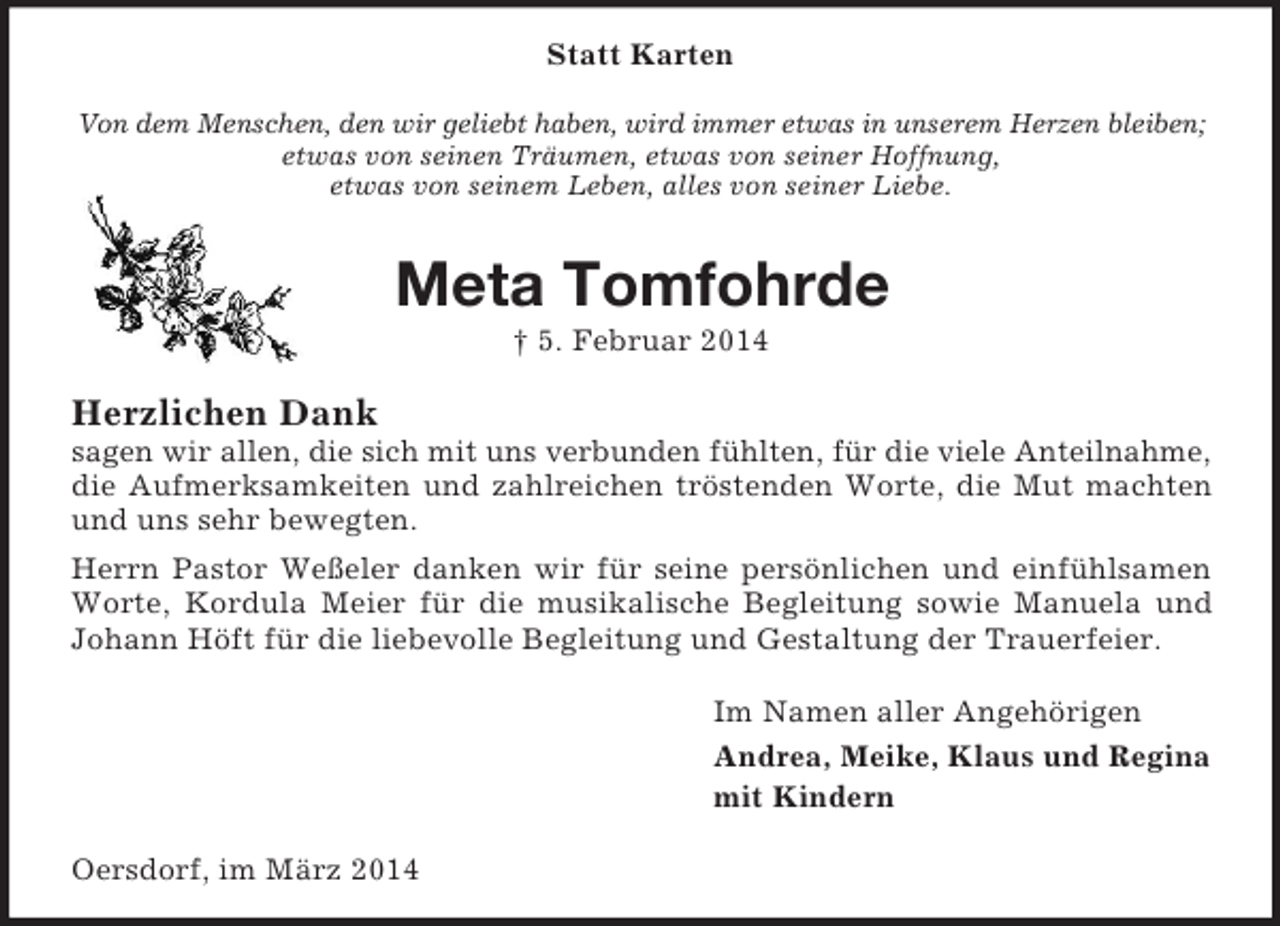 Statt Karten

Von dem Menschen, den wir geliebt haben, wird immer etwas in unserem Herzen bleiben;
etwas von seinen Träumen, etwas von seiner Hoffnung,
etwas von seinem Leben, alles von seiner Liebe.

Meta Tomfohrde

† 5. Februar 2014

Herzlichen Dank

sagen wir allen, die sich mit uns verbunden fühlten, für die viele Anteilnahme, die Aufmerksamkeiten und zahlreichen tröstenden Worte, die Mut machten und uns sehr bewegten.

Herrn Pastor Weßeler danken wir für seine persönlichen und einfühlsamen Worte, Kordula Meier für die musikalische Begleitung sowie Manuela und Johann Höft für die liebevolle Begleitung und Gestaltung der Trauerfeier.

Im Namen aller Angehörigen

Andrea, Meike, Klaus und Regina
mit Kindern

Oersdorf, im März 2014